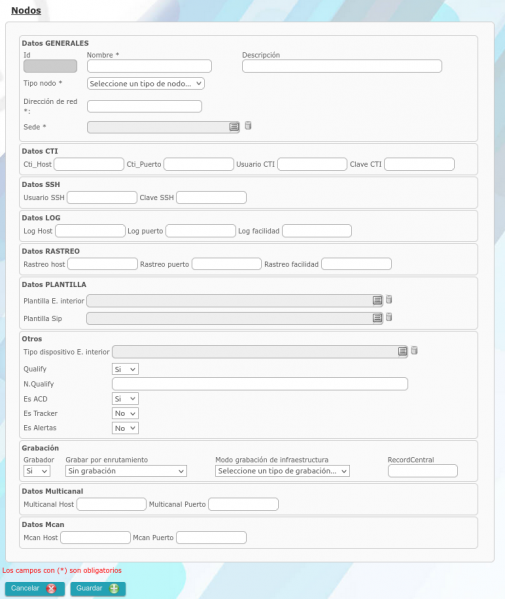 Nodos

Datos GENERALES
Id
Nombre *
Descripción
Tipo nodo *
Seleccione un tipo de nodo...
Dirección de red *:
Sede *

Datos CTI
Cti_Host
Cti_Puerto
Usuario CTI
Clave CTI

Datos SSH
Usuario SSH
Clave SSH

Datos LOG
Log Host
Log puerto
Log facilidad

Datos RASTREO
Rastreo host
Rastreo puerto
Rastreo facilidad

Datos PLANTILLA
Plantilla E. interior
Plantilla Sip

Otros
Tipo dispositivo E. interior
Qualify
Si
N.Qualify
Es ACD
Si
Es Tracker
No
Es Alertas
No

Grabación
Grabador
Si
Grabar por enrutamiento
Sin grabación
Modo grabación de infraestructura
Seleccione un tipo de grabación...
RecordCentral

Datos Multicanal
Multicanal Host
Multicanal Puerto

Datos Mcan
Mcan Host
Mcan Puerto

Los campos con (*) son obligatorios

Cancelar
Guardar